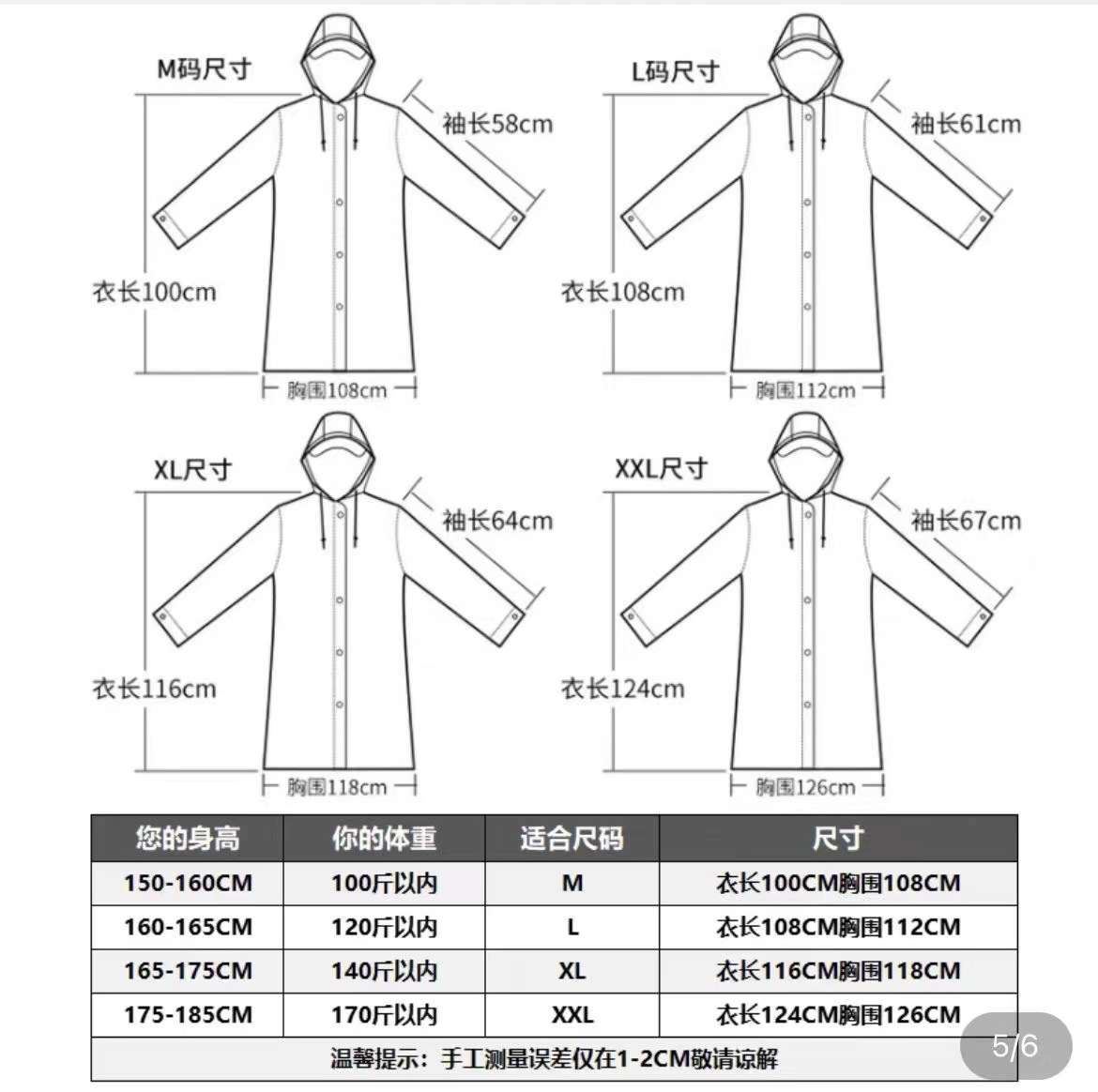 M码尺寸
袖长58cm
衣长100cm
胸围108cm

L码尺寸
袖长61cm
衣长108cm
胸围112cm

XL尺寸
袖长64cm
衣长116cm
胸围118cm

XXL尺寸
袖长67cm
衣长124cm
胸围126cm

| 您的身高 | 你的体重 | 适合尺码 | 尺寸 |
|---|---|---|---|
| 150-160CM | 100斤以内 | M | 衣长100CM胸围108CM |
| 160-165CM | 120斤以内 | L | 衣长108CM胸围112CM |
| 165-175CM | 140斤以内 | XL | 衣长116CM胸围118CM |
| 175-185CM | 170斤以内 | XXL | 衣长124CM胸围126CM |

温馨提示：手工测量误差仅在1-2CM敬请谅解

5/6